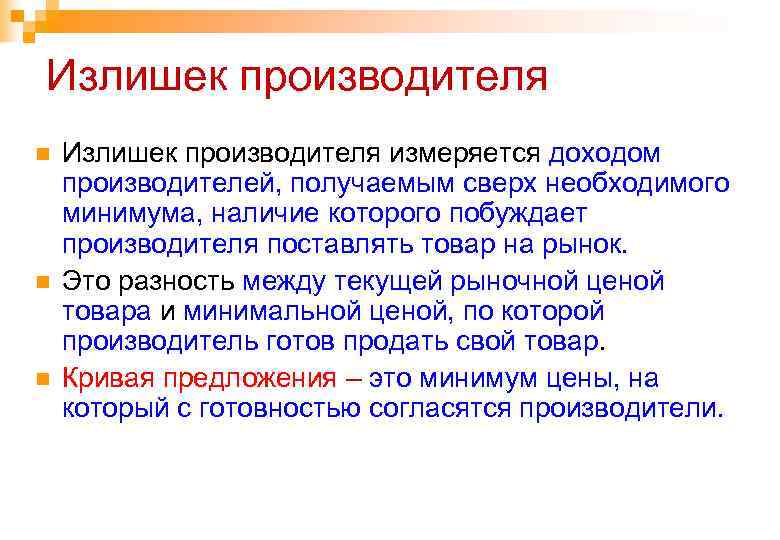 Излишек производителя

Излишек производителя измеряется доходом производителей, получаемым сверх необходимого минимума, наличие которого побуждает производителя поставлять товар на рынок.

Это разность между текущей рыночной ценой товара и минимальной ценой, по которой производитель готов продать свой товар.

Кривая предложения – это минимум цены, на который с готовностью согласятся производители.